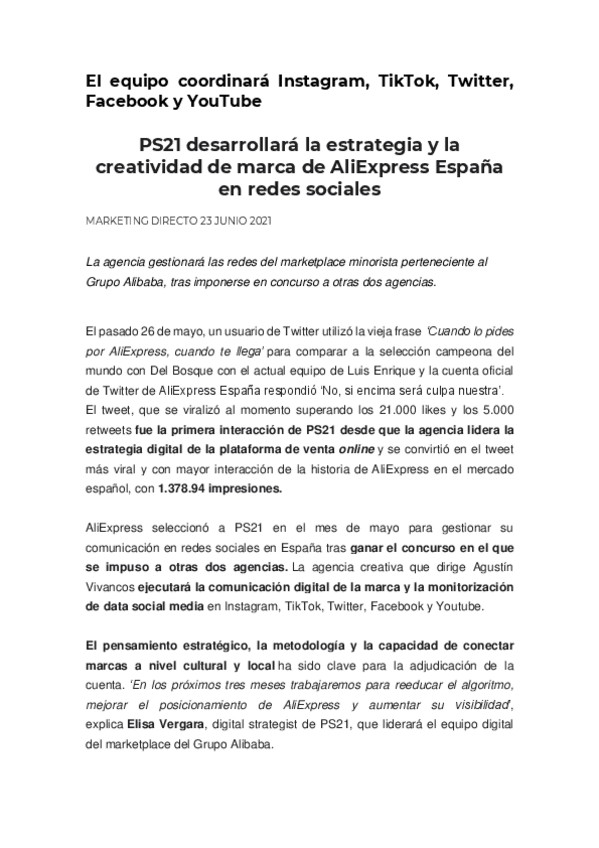 El equipo coordinará Instagram, TikTok, Twitter, Facebook y YouTube

PS21 desarrollará la estrategia y la creatividad de marca de AliExpress España en redes sociales

MARKETING DIRECTO 23 JUNIO 2021

La agencia gestionará las redes del marketplace minorista perteneciente al Grupo Alibaba, tras imponerse en concurso a otras dos agencias.

El pasado 26 de mayo, un usuario de Twitter utilizó la vieja frase 'Cuando lo pides por AliExpress, cuando te llega' para comparar a la selección campeona del mundo con Del Bosque con el actual equipo de Luis Enrique y la cuenta oficial de Twitter de AliExpress España respondió 'No, si encima será culpa nuestra'. El tweet, que se viralizó al momento superando los 21.000 likes y los 5.000 retweets fue la primera interacción de PS21 desde que la agencia lidera la estrategia digital de la plataforma de venta online y se convirtió en el tweet más viral y con mayor interacción de la historia de AliExpress en el mercado español, con 1.378.94 impresiones.

AliExpress seleccionó a PS21 en el mes de mayo para gestionar su comunicación en redes sociales en España tras ganar el concurso en el que se impuso a otras dos agencias. La agencia creativa que dirige Agustín Vivancos ejecutará la comunicación digital de la marca y la monitorización de data social media en Instagram, TikTok, Twitter, Facebook y Youtube.

El pensamiento estratégico, la metodología y la capacidad de conectar marcas a nivel cultural y local ha sido clave para la adjudicación de la cuenta. 'En los próximos tres meses trabajaremos para reeducar el algoritmo, mejorar el posicionamiento de AliExpress y aumentar su visibilidad', explica Elisa Vergara, digital strategist de PS21, que liderará el equipo digital del marketplace del Grupo Alibaba.